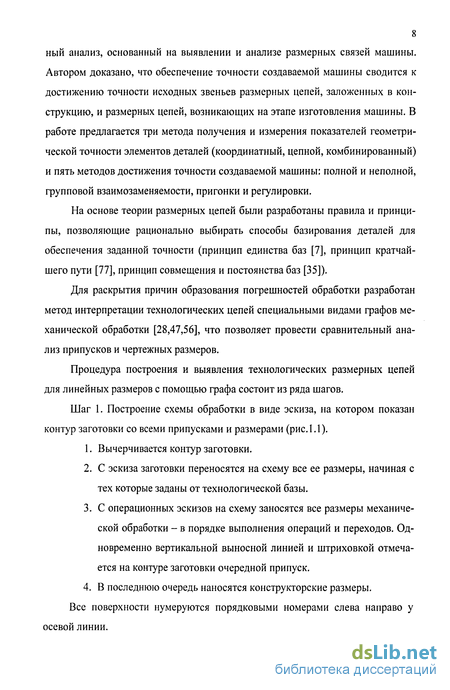 8

ный анализ, основанный на выявлении и анализе размерных связей машины. Автором доказано, что обеспечение точности создаваемой машины сводится к достижению точности исходных звеньев размерных цепей, заложенных в конструкцию, и размерных цепей, возникающих на этапе изготовления машины. В работе предлагается три метода получения и измерения показателей геометрической точности элементов деталей (координатный, цепной, комбинированный) и пять методов достижения точности создаваемой машины: полной и неполной, групповой взаимозаменяемости, пригонки и регулировки.

На основе теории размерных цепей были разработаны правила и принципы, позволяющие рационально выбирать способы базирования деталей для обеспечения заданной точности (принцип единства баз [7], принцип кратчайшего пути [77], принцип совмещения и постоянства баз [35]).

Для раскрытия причин образования погрешностей обработки разработан метод интерпретации технологических цепей специальными видами графов механической обработки [28,47,56], что позволяет провести сравнительный анализ припусков и чертежных размеров.

Процедура построения и выявления технологических размерных цепей для линейных размеров с помощью графа состоит из ряда шагов.

Шаг 1. Построение схемы обработки в виде эскиза, на котором показан контур заготовки со всеми припусками и размерами (рис.1.1).

1. Вычерчивается контур заготовки.
2. С эскиза заготовки переносятся на схему все ее размеры, начиная с тех которые заданы от технологической базы.
3. С операционных эскизов на схему заносятся все размеры механической обработки – в порядке выполнения операций и переходов. Одновременно вертикальной выносной линией и штриховкой отмечается на контуре заготовки очередной припуск.
4. В последнюю очередь наносятся конструкторские размеры.

Все поверхности нумеруются порядковыми номерами слева направо у осевой линии.

dsLib.net
библиотека диссертаций